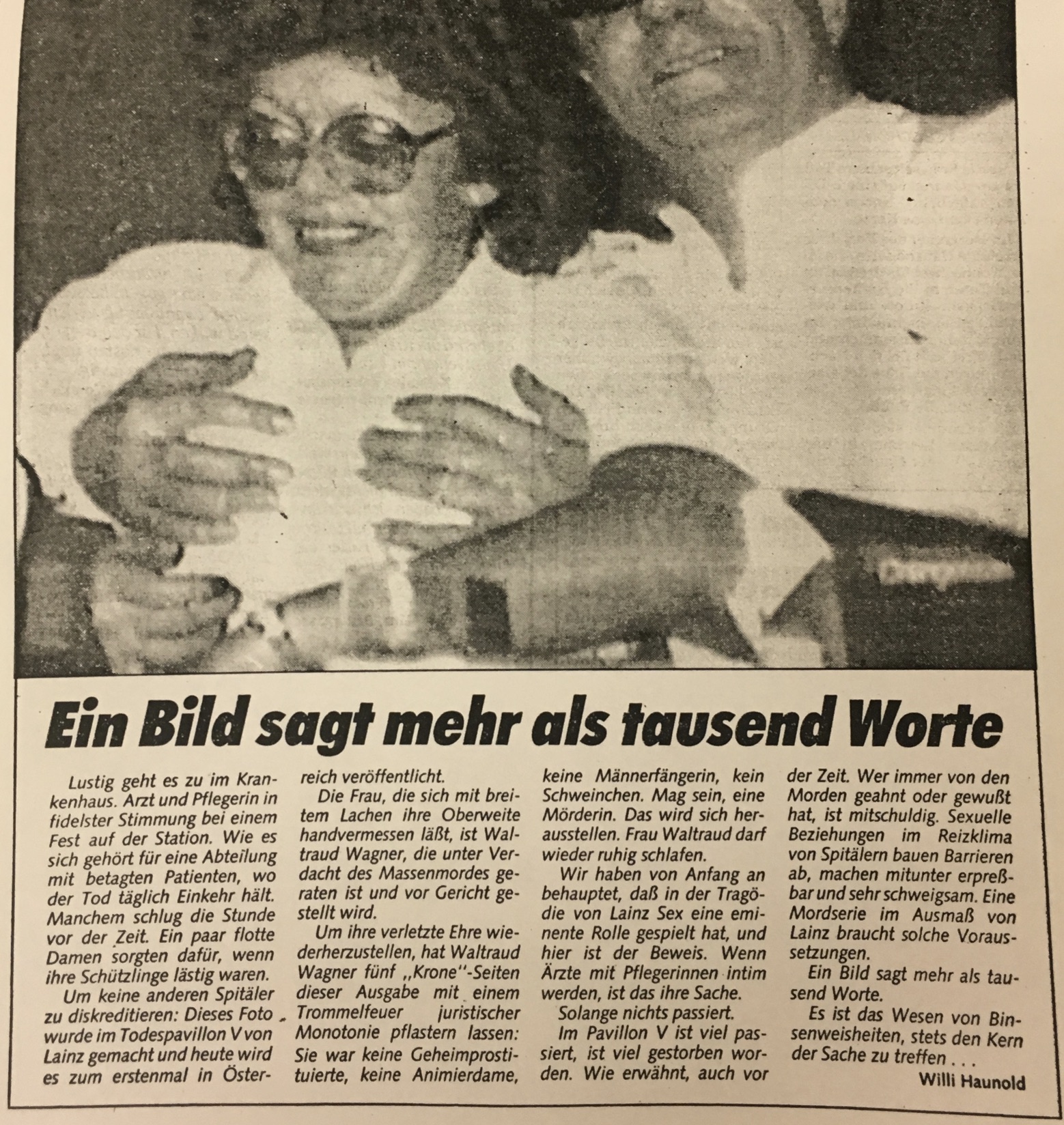 Ein Bild sagt mehr als tausend Worte

Lustig geht es zu im Krankenhaus. Arzt und Pflegerin in fidelster Stimmung bei einem Fest auf der Station. Wie es sich gehört für eine Abteilung mit betagten Patienten, wo der Tod täglich Einkehr hält. Manchem schlug die Stunde vor der Zeit. Ein paar flotte Damen sorgten dafür, wenn ihre Schützlinge lästig waren.

Um keine anderen Spitäler zu diskreditieren: Dieses Foto wurde im Todespavillon V von Lainz gemacht und heute wird es zum erstenmal in Österreich veröffentlicht.

Die Frau, die sich mit breitem Lachen ihre Oberweite handvermessen läßt, ist Waltraud Wagner, die unter Verdacht des Massenmordes geraten ist und vor Gericht gestellt wird.

Um ihre verletzte Ehre wiederherzustellen, hat Waltraud Wagner fünf „Krone"-Seiten dieser Ausgabe mit einem Trommelfeuer juristischer Monotonie pflastern lassen: Sie war keine Geheimprostituierte, keine Animierdame, keine Männerfängerin, kein Schweinchen. Mag sein, eine Mörderin. Das wird sich herausstellen. Frau Waltraud darf wieder ruhig schlafen.

Wir haben von Anfang an behauptet, daß in der Tragödie von Lainz Sex eine eminente Rolle gespielt hat, und hier ist der Beweis. Wenn Ärzte mit Pflegerinnen intim werden, ist das ihre Sache.

Solange nichts passiert.

Im Pavillon V ist viel passiert, ist viel gestorben worden. Wie erwähnt, auch vor der Zeit. Wer immer von den Morden geahnt oder gewußt hat, ist mitschuldig. Sexuelle Beziehungen im Reizklima von Spitälern bauen Barrieren ab, machen mitunter erpreßbar und sehr schweigsam. Eine Mordserie im Ausmaß von Lainz braucht solche Voraussetzungen.

Ein Bild sagt mehr als tausend Worte.

Es ist das Wesen von Binsenweisheiten, stets den Kern der Sache zu treffen . . .

Willi Haunold